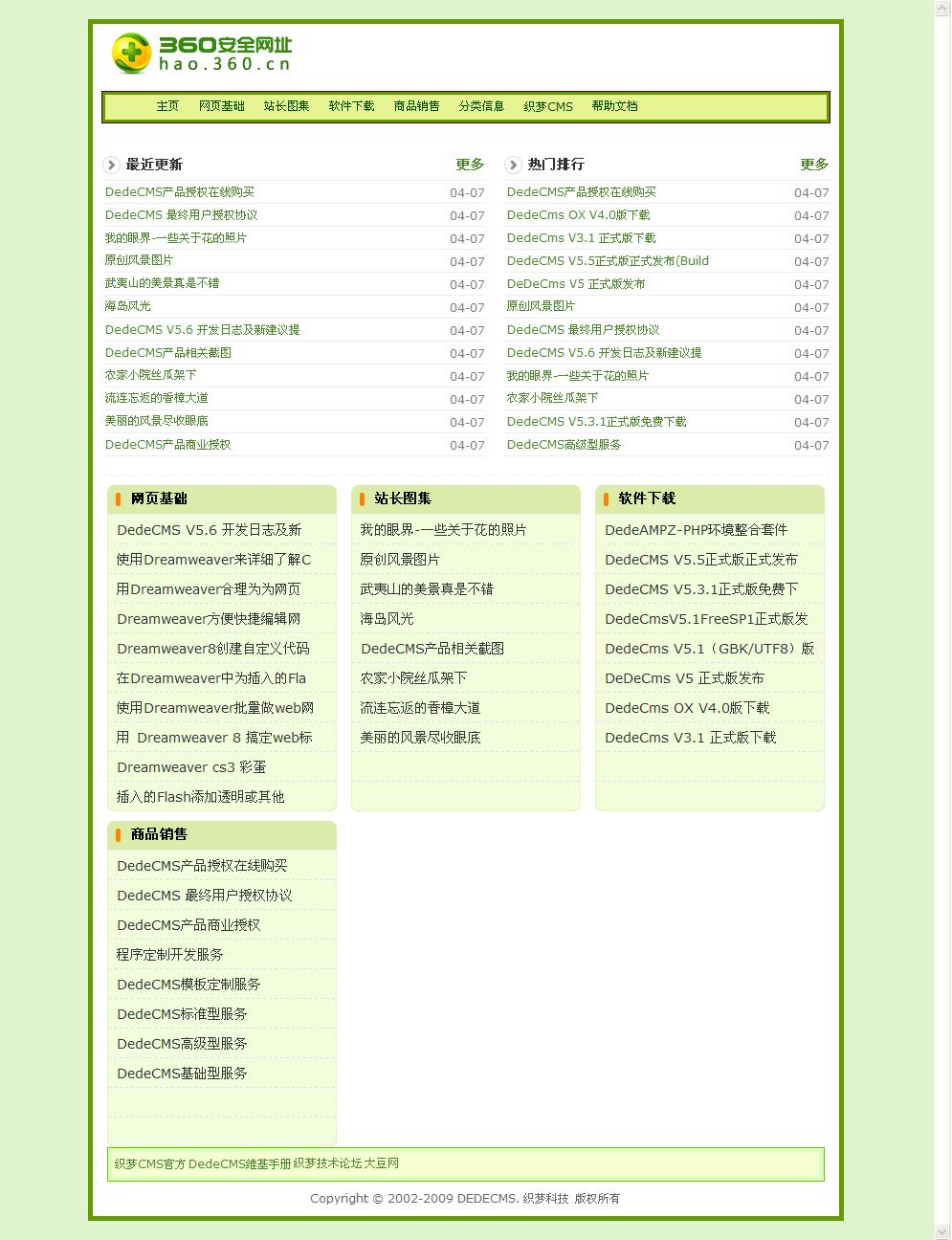 360安全网址
hao.360.cn

主页 网页基础 站长图集 软件下载 商品销售 分类信息 织梦CMS 帮助文档

最近更新 更多

| | |
|---|---|
| DedeCMS产品授权在线购买 | 04-07 |
| DedeCMS 最终用户授权协议 | 04-07 |
| 我的眼界-一些关于花的照片 | 04-07 |
| 原创风景图片 | 04-07 |
| 武夷山的美景真是不错 | 04-07 |
| 海岛风光 | 04-07 |
| DedeCMS V5.6 开发日志及新建议提 | 04-07 |
| DedeCMS产品相关截图 | 04-07 |
| 农家小院丝瓜架下 | 04-07 |
| 流连忘返的香樟大道 | 04-07 |
| 美丽的风景尽收眼底 | 04-07 |
| DedeCMS产品商业授权 | 04-07 |

热门排行 更多

| | |
|---|---|
| DedeCMS产品授权在线购买 | 04-07 |
| DedeCms OX V4.0版下载 | 04-07 |
| DedeCms V3.1 正式版下载 | 04-07 |
| DedeCMS V5.5正式版正式发布(Build | 04-07 |
| DeDeCms V5 正式版发布 | 04-07 |
| 原创风景图片 | 04-07 |
| DedeCMS 最终用户授权协议 | 04-07 |
| DedeCMS V5.6 开发日志及新建议提 | 04-07 |
| 我的眼界-一些关于花的照片 | 04-07 |
| 农家小院丝瓜架下 | 04-07 |
| DedeCMS V5.3.1正式版免费下载 | 04-07 |
| DedeCMS高级型服务 | 04-07 |

网页基础
DedeCMS V5.6 开发日志及新
使用Dreamweaver来详细了解C
用Dreamweaver合理为为网页
Dreamweaver方便快捷编辑网
Dreamweaver8创建自定义代码
在Dreamweaver中为插入的Fla
使用Dreamweaver批量做web网
用 Dreamweaver 8 搞定web标
Dreamweaver cs3 彩蛋
插入的Flash添加透明或其他

站长图集
我的眼界-一些关于花的照片
原创风景图片
武夷山的美景真是不错
海岛风光
DedeCMS产品相关截图
农家小院丝瓜架下
流连忘返的香樟大道
美丽的风景尽收眼底

软件下载
DedeAMPZ-PHP环境整合套件
DedeCMS V5.5正式版正式发布
DedeCMS V5.3.1正式版免费下
DedeCmsV5.1FreeSP1正式版发
DedeCms V5.1（GBK/UTF8）版
DeDeCms V5 正式版发布
DedeCms OX V4.0版下载
DedeCms V3.1 正式版下载

商品销售
DedeCMS产品授权在线购买
DedeCMS 最终用户授权协议
DedeCMS产品商业授权
程序定制开发服务
DedeCMS模板定制服务
DedeCMS标准型服务
DedeCMS高级型服务
DedeCMS基础型服务

织梦CMS官方 DedeCMS维基手册 织梦技术论坛 大豆网

Copyright © 2002-2009 DEDECMS. 织梦科技 版权所有